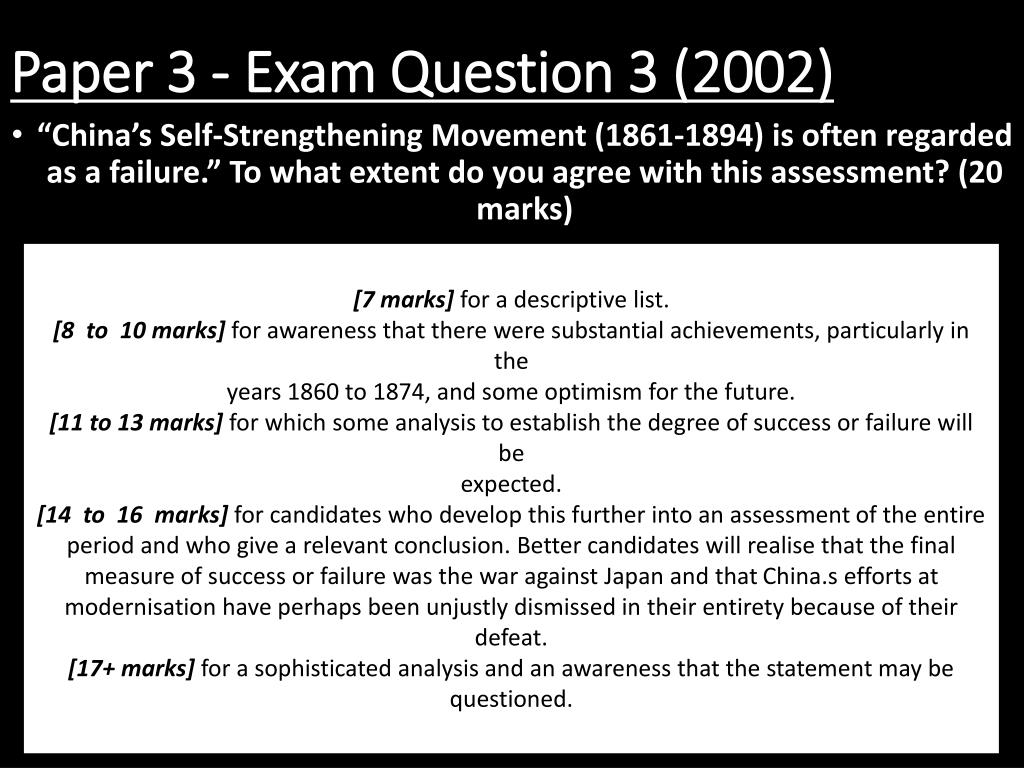 Paper 3 - Exam Question 3 (2002)

• "China's Self-Strengthening Movement (1861-1894) is often regarded as a failure." To what extent do you agree with this assessment? (20 marks)

[7 marks] for a descriptive list.
[8 to 10 marks] for awareness that there were substantial achievements, particularly in the
years 1860 to 1874, and some optimism for the future.
[11 to 13 marks] for which some analysis to establish the degree of success or failure will be
expected.
[14 to 16 marks] for candidates who develop this further into an assessment of the entire period and who give a relevant conclusion. Better candidates will realise that the final measure of success or failure was the war against Japan and that China.s efforts at modernisation have perhaps been unjustly dismissed in their entirety because of their defeat.
[17+ marks] for a sophisticated analysis and an awareness that the statement may be questioned.